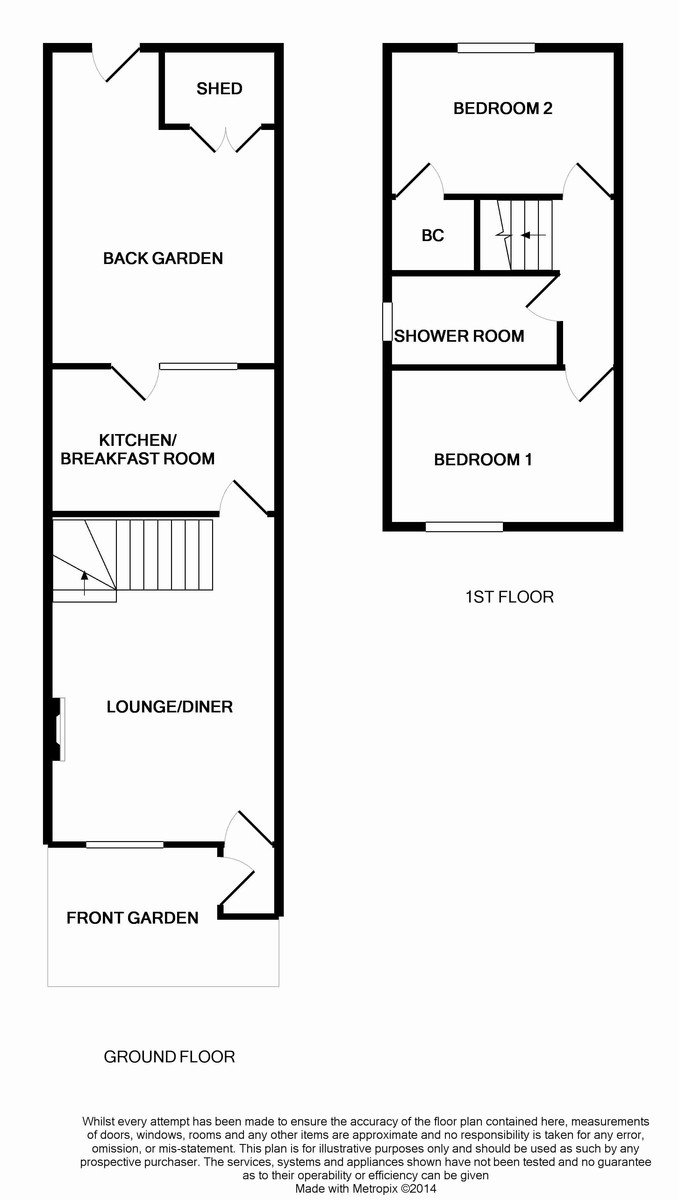 SHED

BACK GARDEN

KITCHEN/
BREAKFAST ROOM

LOUNGE/DINER

FRONT GARDEN

GROUND FLOOR

BEDROOM 2

BC

SHOWER ROOM

BEDROOM 1

1ST FLOOR

Whilst every attempt has been made to ensure the accuracy of the floor plan contained here, measurements of doors, windows, rooms and any other items are approximate and no responsibility is taken for any error, omission, or mis-statement. This plan is for illustrative purposes only and should be used as such by any prospective purchaser. The services, systems and appliances shown have not been tested and no guarantee as to their operability or efficiency can be given
Made with Metropix ©2014